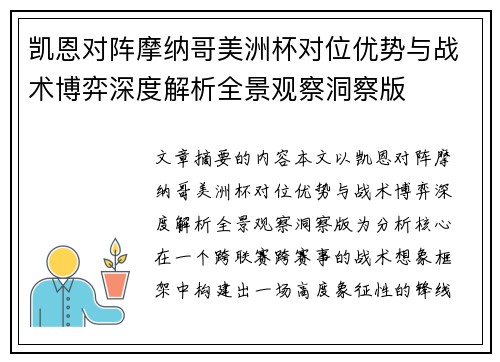 凯恩对阵摩纳哥美洲杯对位优势与战术博弈深度解析全景观察洞察版

文章摘要的内容本文以凯恩对阵摩纳哥美洲杯对位优势与战术博弈深度解析全景观察洞察版为分析核心在一个跨联赛跨赛事的战术想象框架中构建出一场高度象征性的锋线